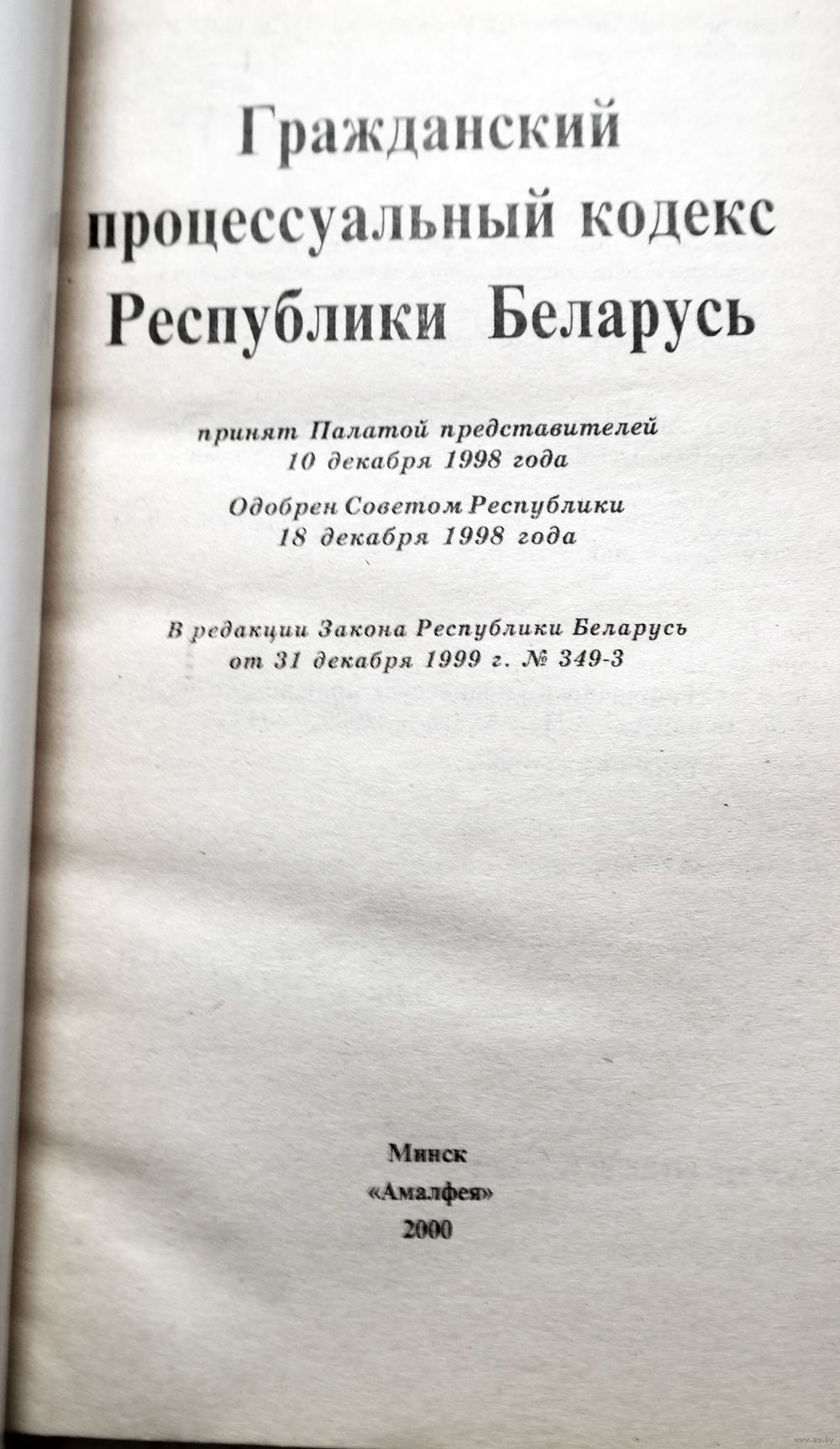 Гражданский процессуальный кодекс Республики Беларусь

принят Палатой представителей 10 декабря 1998 года

Одобрен Советом Республики 18 декабря 1998 года

В редакции Закона Республики Беларусь от 31 декабря 1999 г. № 349-З

Минск
«Амалфея»
2000

www.ay.by